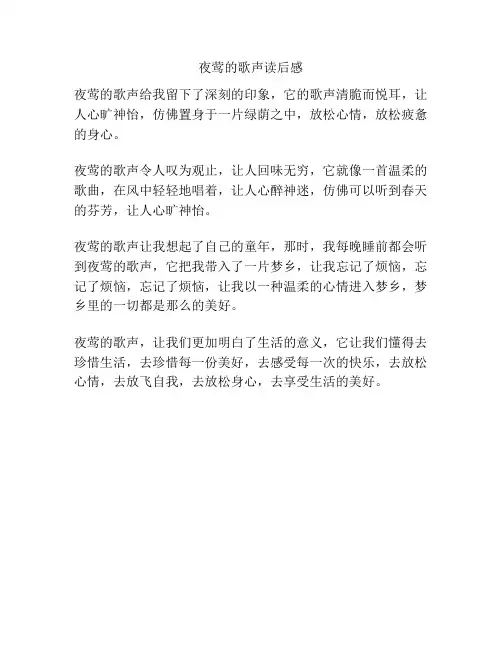 夜莺的歌声读后感

夜莺的歌声给我留下了深刻的印象，它的歌声清脆而悦耳，让人心旷神怡，仿佛置身于一片绿荫之中，放松心情，放松疲惫的身心。

夜莺的歌声令人叹为观止，让人回味无穷，它就像一首温柔的歌曲，在风中轻轻地唱着，让人心醉神迷，仿佛可以听到春天的芬芳，让人心旷神怡。

夜莺的歌声让我想起了自己的童年，那时，我每晚睡前都会听到夜莺的歌声，它把我带入了一片梦乡，让我忘记了烦恼，忘记了烦恼，忘记了烦恼，让我以一种温柔的心情进入梦乡，梦乡里的一切都是那么的美好。

夜莺的歌声，让我们更加明白了生活的意义，它让我们懂得去珍惜生活，去珍惜每一份美好，去感受每一次的快乐，去放松心情，去放飞自我，去放松身心，去享受生活的美好。